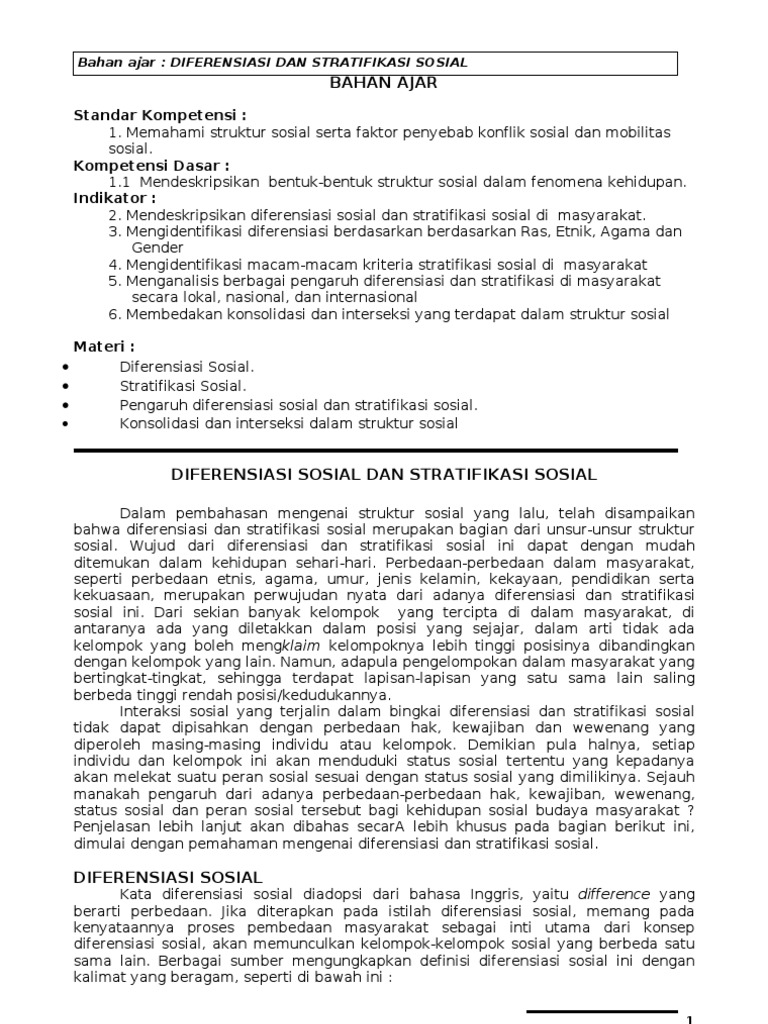 Bahan ajar : DIFERENSIASI DAN STRATIFIKASI SOSIAL

BAHAN AJAR

Standar Kompetensi :
1. Memahami struktur sosial serta faktor penyebab konflik sosial dan mobilitas sosial.
Kompetensi Dasar :
1.1 Mendeskripsikan bentuk-bentuk struktur sosial dalam fenomena kehidupan.
Indikator :
2. Mendeskripsikan diferensiasi sosial dan stratifikasi sosial di masyarakat.
3. Mengidentifikasi diferensiasi berdasarkan berdasarkan Ras, Etnik, Agama dan Gender
4. Mengidentifikasi macam-macam kriteria stratifikasi sosial di masyarakat
5. Menganalisis berbagai pengaruh diferensiasi dan stratifikasi di masyarakat secara lokal, nasional, dan internasional
6. Membedakan konsolidasi dan interseksi yang terdapat dalam struktur sosial

Materi :
• Diferensiasi Sosial.
• Stratifikasi Sosial.
• Pengaruh diferensiasi sosial dan stratifikasi sosial.
• Konsolidasi dan interseksi dalam struktur sosial

DIFERENSIASI SOSIAL DAN STRATIFIKASI SOSIAL

Dalam pembahasan mengenai struktur sosial yang lalu, telah disampaikan bahwa diferensiasi dan stratifikasi sosial merupakan bagian dari unsur-unsur struktur sosial. Wujud dari diferensiasi dan stratifikasi sosial ini dapat dengan mudah ditemukan dalam kehidupan sehari-hari. Perbedaan-perbedaan dalam masyarakat, seperti perbedaan etnis, agama, umur, jenis kelamin, kekayaan, pendidikan serta kekuasaan, merupakan perwujudan nyata dari adanya diferensiasi dan stratifikasi sosial ini. Dari sekian banyak kelompok yang tercipta di dalam masyarakat, di antaranya ada yang diletakkan dalam posisi yang sejajar, dalam arti tidak ada kelompok yang boleh mengklaim kelompoknya lebih tinggi posisinya dibandingkan dengan kelompok yang lain. Namun, adapula pengelompokan dalam masyarakat yang bertingkat-tingkat, sehingga terdapat lapisan-lapisan yang satu sama lain saling berbeda tinggi rendah posisi/kedudukannya.
Interaksi sosial yang terjalin dalam bingkai diferensiasi dan stratifikasi sosial tidak dapat dipisahkan dengan perbedaan hak, kewajiban dan wewenang yang diperoleh masing-masing individu atau kelompok. Demikian pula halnya, setiap individu dan kelompok ini akan menduduki status sosial tertentu yang kepadanya akan melekat suatu peran sosial sesuai dengan status sosial yang dimilikinya. Sejauh manakah pengaruh dari adanya perbedaan-perbedaan hak, kewajiban, wewenang, status sosial dan peran sosial tersebut bagi kehidupan sosial budaya masyarakat ? Penjelasan lebih lanjut akan dibahas secarA lebih khusus pada bagian berikut ini, dimulai dengan pemahaman mengenai diferensiasi dan stratifikasi sosial.

DIFERENSIASI SOSIAL
Kata diferensiasi sosial diadopsi dari bahasa Inggris, yaitu difference yang berarti perbedaan. Jika diterapkan pada istilah diferensiasi sosial, memang pada kenyataannya proses pembedaan masyarakat sebagai inti utama dari konsep diferensiasi sosial, akan memunculkan kelompok-kelompok sosial yang berbeda satu sama lain. Berbagai sumber mengungkapkan definisi diferensiasi sosial ini dengan kalimat yang beragam, seperti di bawah ini :

1